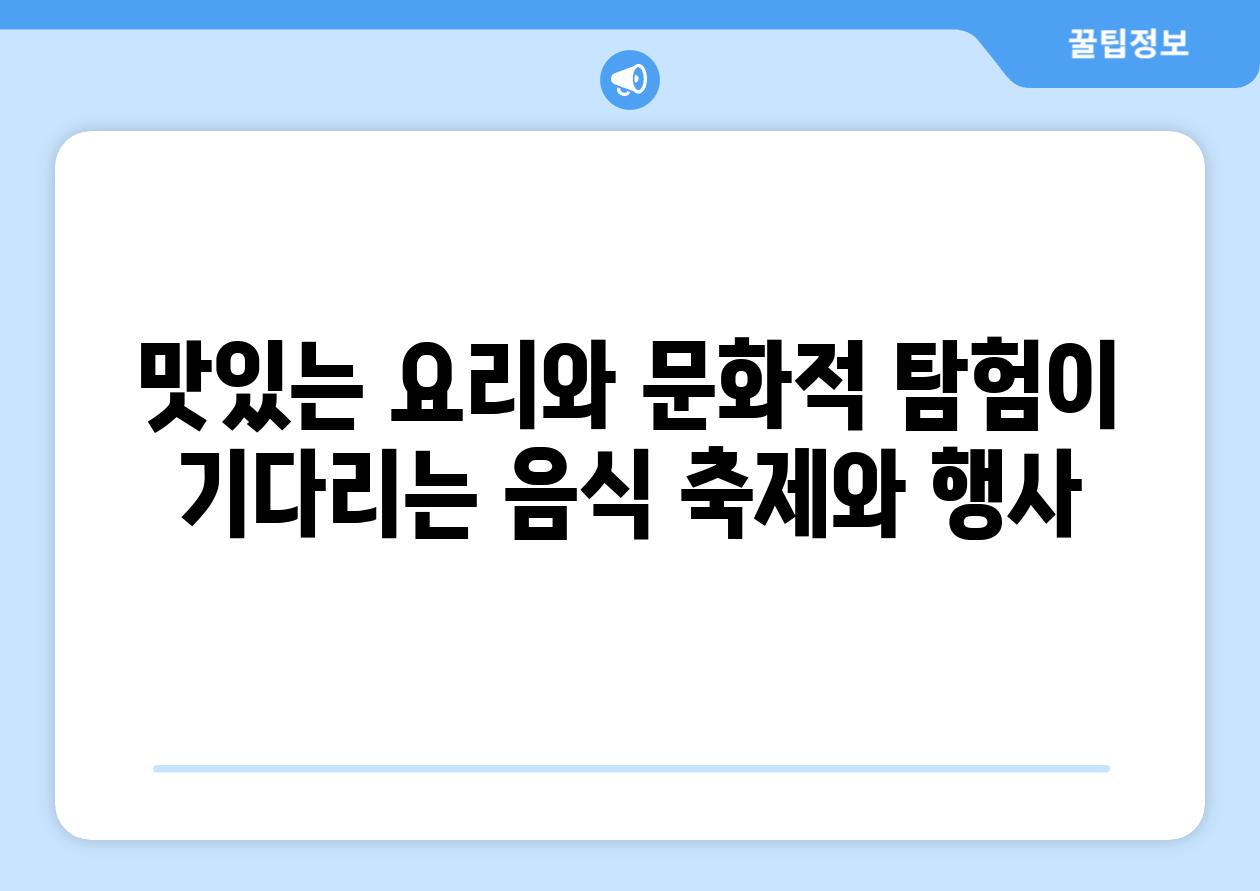 꿀팁정보

맛있는 요리와 문화적 탐험이 기다리는 음식 축제와 행사